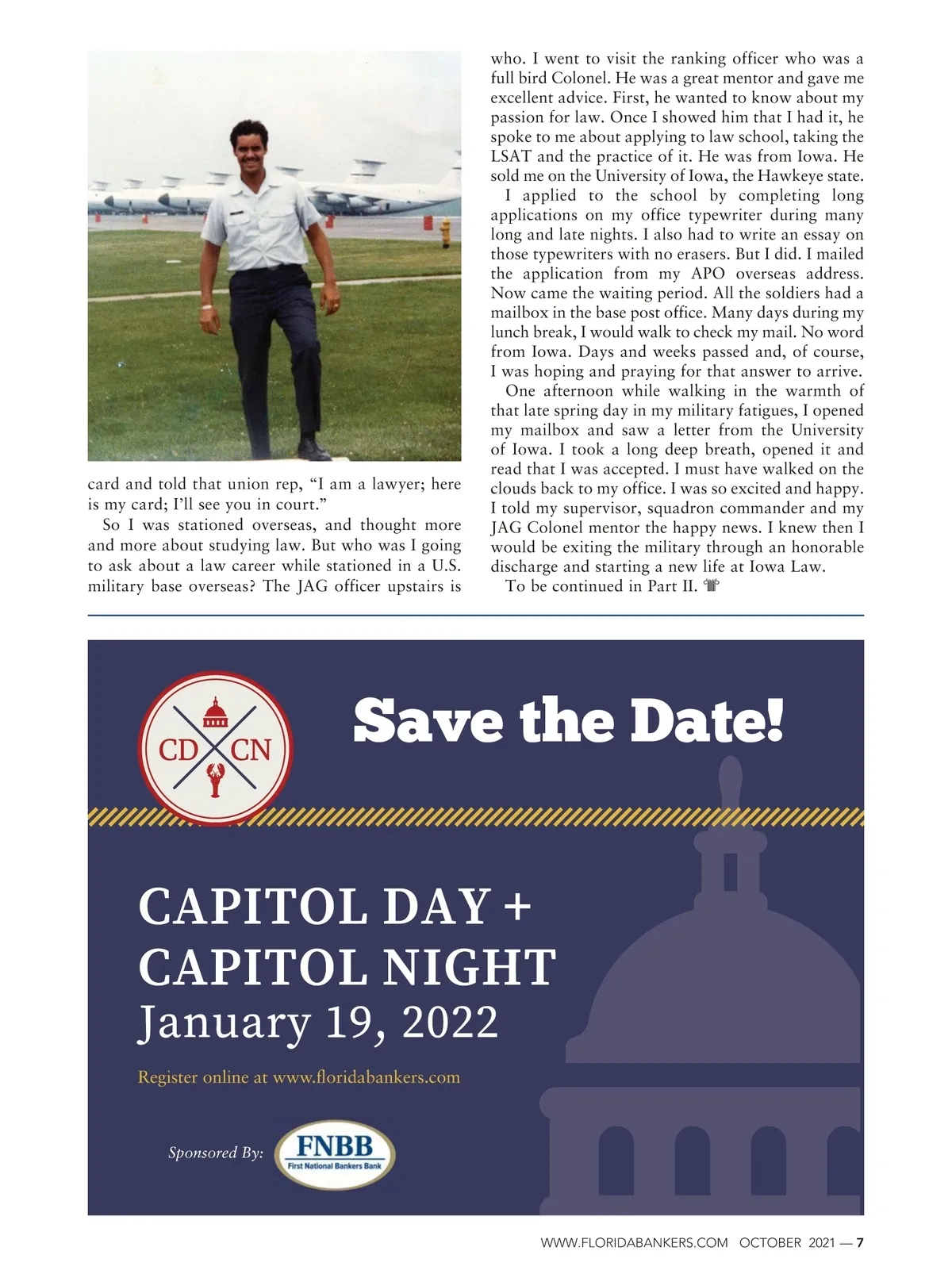 card and told that union rep, “I am a lawyer; here is my card; I’ll see you in court.”

So I was stationed overseas, and thought more and more about studying law. But who was I going to ask about a law career while stationed in a U.S. military base overseas? The JAG officer upstairs is who. I went to visit the ranking officer who was a full bird Colonel. He was a great mentor and gave me excellent advice. First, he wanted to know about my passion for law. Once I showed him that I had it, he spoke to me about applying to law school, taking the LSAT and the practice of it. He was from Iowa. He sold me on the University of Iowa, the Hawkeye state.

I applied to the school by completing long applications on my office typewriter during many long and late nights. I also had to write an essay on those typewriters with no erasers. But I did. I mailed the application from my APO overseas address. Now came the waiting period. All the soldiers had a mailbox in the base post office. Many days during my lunch break, I would walk to check my mail. No word from Iowa. Days and weeks passed and, of course, I was hoping and praying for that answer to arrive.

One afternoon while walking in the warmth of that late spring day in my military fatigues, I opened my mailbox and saw a letter from the University of Iowa. I took a long deep breath, opened it and read that I was accepted. I must have walked on the clouds back to my office. I was so excited and happy. I told my supervisor, squadron commander and my JAG Colonel mentor the happy news. I knew then I would be exiting the military through an honorable discharge and starting a new life at Iowa Law.

To be continued in Part II.

CD CN

Save the Date!

CAPITOL DAY + CAPITOL NIGHT
January 19, 2022

Register online at www.floridabankers.com

Sponsored By: FNBB First National Bankers Bank

WWW.FLORIDABANKERS.COM OCTOBER 2021 — 7